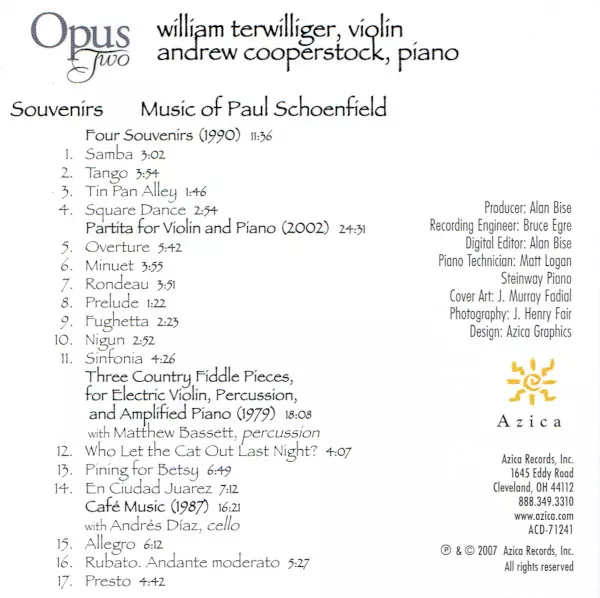 Opus Two

william terwilliger, violin
andrew cooperstock, piano

Souvenirs     Music of Paul Schoenfield

Four Souvenirs (1990) 11:36
1. Samba 3:02
2. Tango 3:54
3. Tin Pan Alley 1:46
4. Square Dance 2:54
Partita for Violin and Piano (2002) 24:31
5. Overture 5:42
6. Minuet 3:55
7. Rondeau 3:51
8. Prelude 1:22
9. Fughetta 2:23
10. Nigun 2:52
11. Sinfonia 4:26
Three Country Fiddle Pieces, for Electric Violin, Percussion, and Amplified Piano (1979) 18:08
with Matthew Bassett, percussion
12. Who Let the Cat Out Last Night? 4:07
13. Pining for Betsy 6:49
14. En Ciudad Juarez 7:12
Café Music (1987) 16:21
with Andrés Díaz, cello
15. Allegro 6:12
16. Rubato. Andante moderato 5:27
17. Presto 4:42

Producer: Alan Bise
Recording Engineer: Bruce Egre
Digital Editor: Alan Bise
Piano Technician: Matt Logan
Steinway Piano
Cover Art: J. Murray Fadial
Photography: J. Henry Fair
Design: Azica Graphics

Azica

Azica Records, Inc.
1645 Eddy Road
Cleveland, OH 44112
888.349.3310
www.azica.com
ACD-71241

℗ & © 2007 Azica Records, Inc.
All rights reserved